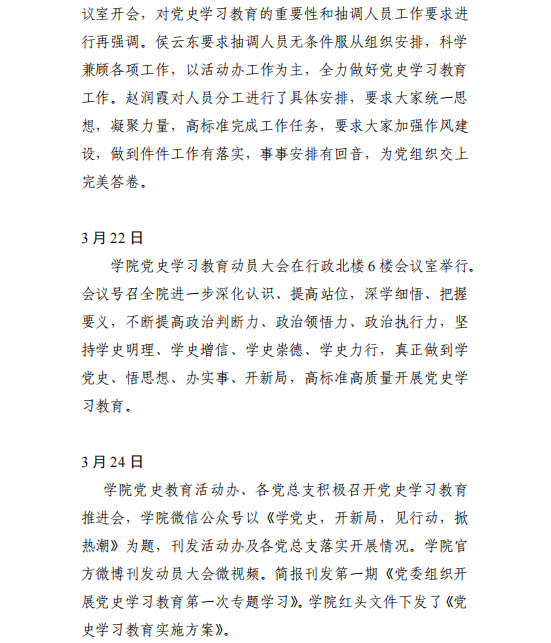 议室开会，对党史学习教育的重要性和抽调人员工作要求进行再强调。侯云东要求抽调人员无条件服从组织安排，科学兼顾各项工作，以活动办工作为主，全力做好党史学习教育工作。赵润霞对人员分工进行了具体安排，要求大家统一思想，凝聚力量，高标准完成工作任务，要求大家加强作风建设，做到件件工作有落实，事事安排有回音，为党组织交上完美答卷。

3月22日

学院党史学习教育动员大会在行政北楼6楼会议室举行。会议号召全院进一步深化认识、提高站位，深学细悟、把握要义，不断提高政治判断力、政治领悟力、政治执行力，坚持学史明理、学史增信、学史崇德、学史力行，真正做到学党史、悟思想、办实事、开新局，高标准高质量开展党史学习教育。

3月24日

学院党史教育活动办、各党总支积极召开党史学习教育推进会，学院微信公众号以《学党史，开新局，见行动，掀热潮》为题，刊发活动办及各党总支落实开展情况。学院官方微博刊发动员大会微视频。简报刊发第一期《党委组织开展党史学习教育第一次专题学习》。学院红头文件下发了《党史学习教育实施方案》。